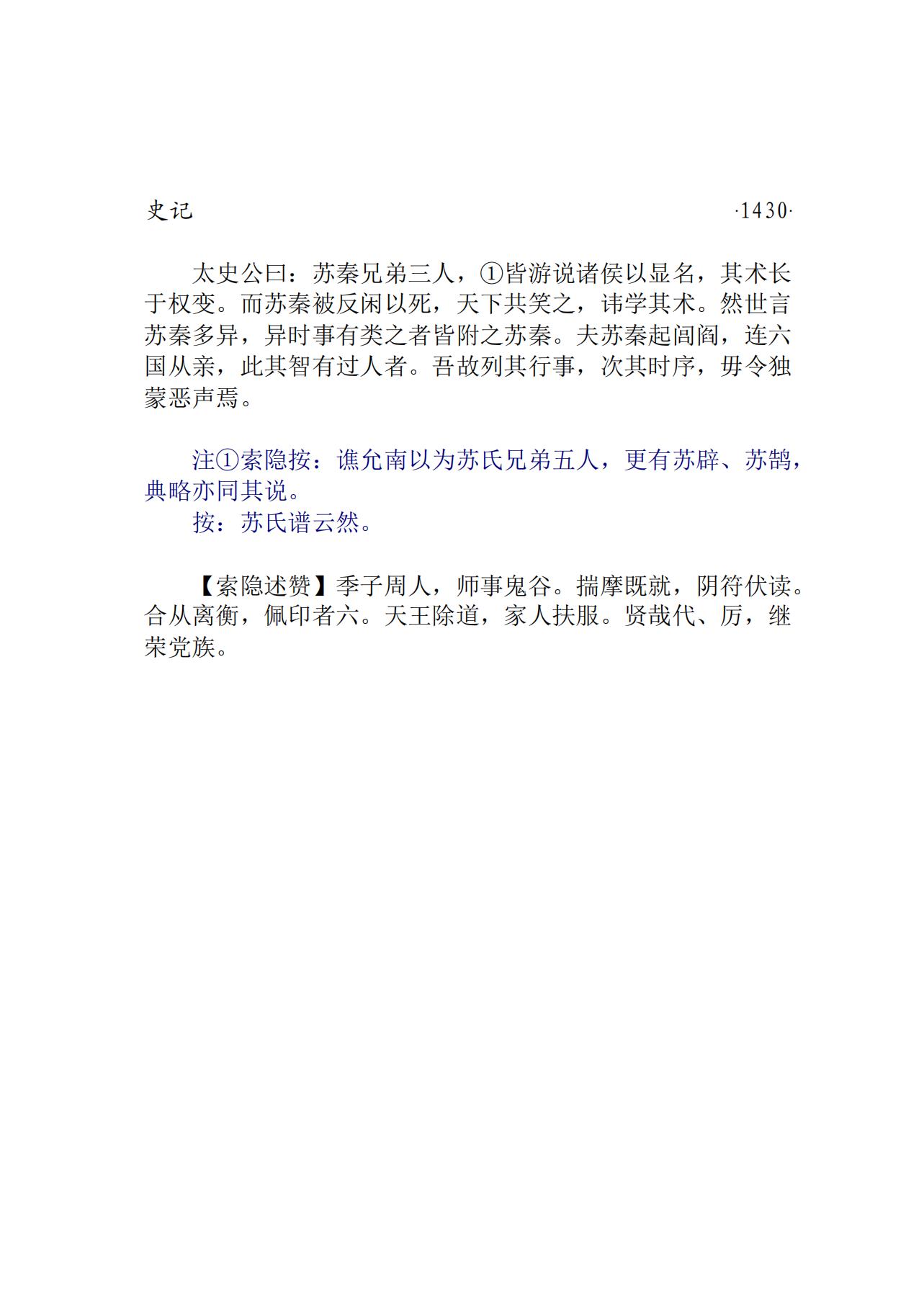 史记 ·1430·

太史公曰：苏秦兄弟三人，①皆游说诸侯以显名，其术长于权变。而苏秦被反闲以死，天下共笑之，讳学其术。然世言苏秦多异，异时事有类之者皆附之苏秦。夫苏秦起闾阎，连六国从亲，此其智有过人者。吾故列其行事，次其时序，毋令独蒙恶声焉。

注①索隐按：谯允南以为苏氏兄弟五人，更有苏辟、苏鹄，典略亦同其说。

按：苏氏谱云然。

【索隐述赞】季子周人，师事鬼谷。揣摩既就，阴符伏读。合从离衡，佩印者六。天王除道，家人扶服。贤哉代、厉，继荣党族。